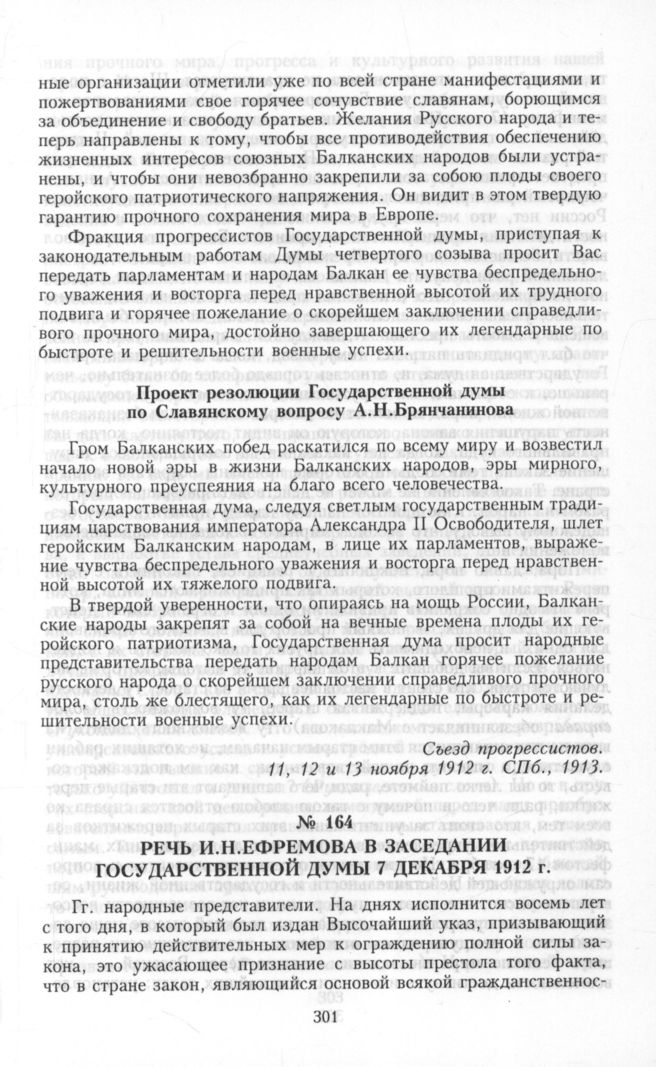 ные организации отметили уже по всей стране манифестациями и пожертвованиями свое горячее сочувствие славянам, борющимся за объединение и свободу братьев. Желания Русского народа и теперь направлены к тому, чтобы все противодействия обеспечению жизненных интересов союзных Балканских народов были устранены, и чтобы они невозбранно закрепили за собою плоды своего геройского патриотического напряжения. Он видит в этом твердую гарантию прочного сохранения мира в Европе.

Фракция прогрессистов Государственной думы, приступая к законодательным работам Думы четвертого созыва просит Вас передать парламентам и народам Балкан ее чувства беспредельного уважения и восторга перед нравственной высотой их трудного подвига и горячее пожелание о скорейшем заключении справедливого прочного мира, достойно завершающего их легендарные по быстроте и решительности военные успехи.

Проект резолюции Государственной думы
по Славянскому вопросу А.Н.Брянчанинова

Гром Балканских побед раскатился по всему миру и возвестил начало новой эры в жизни Балканских народов, эры мирного, культурного преуспеяния на благо всего человечества.

Государственная дума, следуя светлым государственным традициям царствования императора Александра II Освободителя, шлет геройским Балканским народам, в лице их парламентов, выражение чувства беспредельного уважения и восторга перед нравственной высотой их тяжелого подвига.

В твердой уверенности, что опираясь на мощь России, Балканские народы закрепят за собой на вечные времена плоды их геройского патриотизма, Государственная дума просит народные представительства передать народам Балкан горячее пожелание русского народа о скорейшем заключении справедливого прочного мира, столь же блестящего, как их легендарные по быстроте и решительности военные успехи.

Съезд прогрессистов.
11, 12 и 13 ноября 1912 г. СПб., 1913.

№ 164
РЕЧЬ И.Н.ЕФРЕМОВА В ЗАСЕДАНИИ
ГОСУДАРСТВЕННОЙ ДУМЫ 7 ДЕКАБРЯ 1912 г.

Гг. народные представители. На днях исполнится восемь лет с того дня, в который был издан Высочайший указ, призывающий к принятию действительных мер к ограждению полной силы закона, это ужасающее признание с высоты престола того факта, что в стране закон, являющийся основой всякой гражданственнос-

301